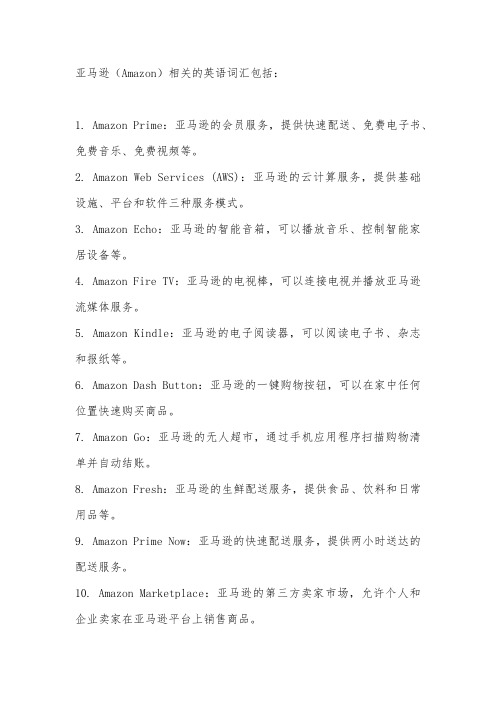 亚马逊（Amazon）相关的英语词汇包括：

1. Amazon Prime：亚马逊的会员服务，提供快速配送、免费电子书、免费音乐、免费视频等。

2. Amazon Web Services (AWS)：亚马逊的云计算服务，提供基础设施、平台和软件三种服务模式。

3. Amazon Echo：亚马逊的智能音箱，可以播放音乐、控制智能家居设备等。

4. Amazon Fire TV：亚马逊的电视棒，可以连接电视并播放亚马逊流媒体服务。

5. Amazon Kindle：亚马逊的电子阅读器，可以阅读电子书、杂志和报纸等。

6. Amazon Dash Button：亚马逊的一键购物按钮，可以在家中任何位置快速购买商品。

7. Amazon Go：亚马逊的无人超市，通过手机应用程序扫描购物清单并自动结账。

8. Amazon Fresh：亚马逊的生鲜配送服务，提供食品、饮料和日常用品等。

9. Amazon Prime Now：亚马逊的快速配送服务，提供两小时送达的配送服务。

10. Amazon Marketplace：亚马逊的第三方卖家市场，允许个人和企业卖家在亚马逊平台上销售商品。